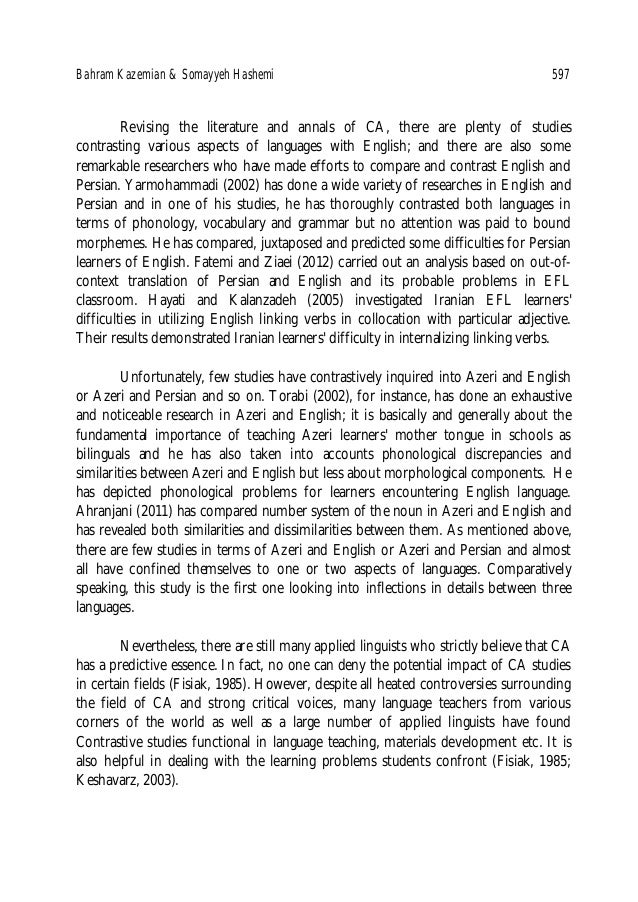 Bahram Kazemian & Somayyeh Hashemi 597

Revising the literature and annals of CA, there are plenty of studies contrasting various aspects of languages with English; and there are also some remarkable researchers who have made efforts to compare and contrast English and Persian. Yarmohammadi (2002) has done a wide variety of researches in English and Persian and in one of his studies, he has thoroughly contrasted both languages in terms of phonology, vocabulary and grammar but no attention was paid to bound morphemes. He has compared, juxtaposed and predicted some difficulties for Persian learners of English. Fatemi and Ziaei (2012) carried out an analysis based on out-of-context translation of Persian and English and its probable problems in EFL classroom. Hayati and Kalanzadeh (2005) investigated Iranian EFL learners' difficulties in utilizing English linking verbs in collocation with particular adjective. Their results demonstrated Iranian learners' difficulty in internalizing linking verbs.

Unfortunately, few studies have contrastively inquired into Azeri and English or Azeri and Persian and so on. Torabi (2002), for instance, has done an exhaustive and noticeable research in Azeri and English; it is basically and generally about the fundamental importance of teaching Azeri learners' mother tongue in schools as bilinguals and he has also taken into accounts phonological discrepancies and similarities between Azeri and English but less about morphological components. He has depicted phonological problems for learners encountering English language. Ahranjani (2011) has compared number system of the noun in Azeri and English and has revealed both similarities and dissimilarities between them. As mentioned above, there are few studies in terms of Azeri and English or Azeri and Persian and almost all have confined themselves to one or two aspects of languages. Comparatively speaking, this study is the first one looking into inflections in details between three languages.

Nevertheless, there are still many applied linguists who strictly believe that CA has a predictive essence. In fact, no one can deny the potential impact of CA studies in certain fields (Fisiak, 1985). However, despite all heated controversies surrounding the field of CA and strong critical voices, many language teachers from various corners of the world as well as a large number of applied linguists have found Contrastive studies functional in language teaching, materials development etc. It is also helpful in dealing with the learning problems students confront (Fisiak, 1985; Keshavarz, 2003).